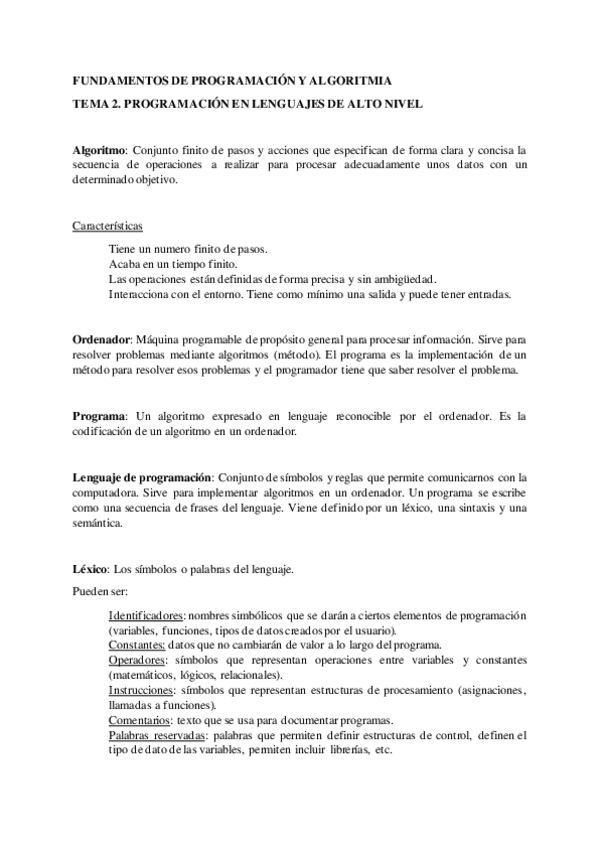 FUNDAMENTOS DE PROGRAMACIÓN Y ALGORITMIA

TEMA 2. PROGRAMACIÓN EN LENGUAJES DE ALTO NIVEL

Algoritmo: Conjunto finito de pasos y acciones que especifican de forma clara y concisa la secuencia de operaciones a realizar para procesar adecuadamente unos datos con un determinado objetivo.

Características

Tiene un numero finito de pasos.
Acaba en un tiempo finito.
Las operaciones están definidas de forma precisa y sin ambigüedad.
Interacciona con el entorno. Tiene como mínimo una salida y puede tener entradas.

Ordenador: Máquina programable de propósito general para procesar información. Sirve para resolver problemas mediante algoritmos (método). El programa es la implementación de un método para resolver esos problemas y el programador tiene que saber resolver el problema.

Programa: Un algoritmo expresado en lenguaje reconocible por el ordenador. Es la codificación de un algoritmo en un ordenador.

Lenguaje de programación: Conjunto de símbolos y reglas que permite comunicarnos con la computadora. Sirve para implementar algoritmos en un ordenador. Un programa se escribe como una secuencia de frases del lenguaje. Viene definido por un léxico, una sintaxis y una semántica.

Léxico: Los símbolos o palabras del lenguaje.

Pueden ser:

Identificadores: nombres simbólicos que se darán a ciertos elementos de programación (variables, funciones, tipos de datos creados por el usuario).
Constantes: datos que no cambiarán de valor a lo largo del programa.
Operadores: símbolos que representan operaciones entre variables y constantes (matemáticos, lógicos, relacionales).
Instrucciones: símbolos que representan estructuras de procesamiento (asignaciones, llamadas a funciones).
Comentarios: texto que se usa para documentar programas.
Palabras reservadas: palabras que permiten definir estructuras de control, definen el tipo de dato de las variables, permiten incluir librerías, etc.